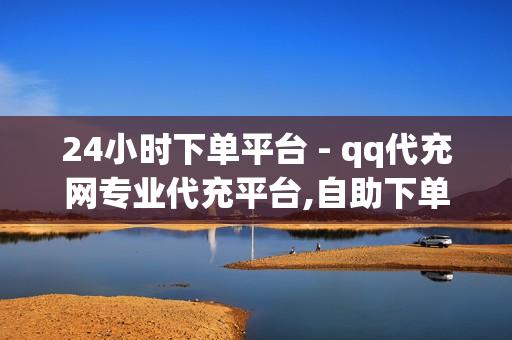 24小时下单平台 - qq代充网专业代充平台,自助下单